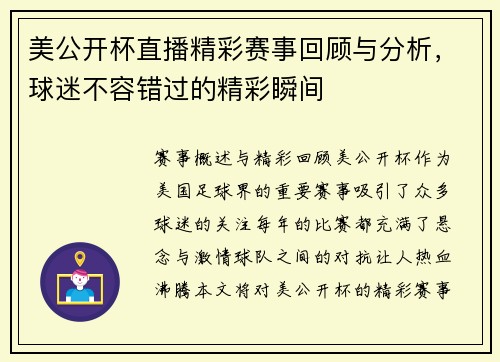 美公开杯直播精彩赛事回顾与分析，球迷不容错过的精彩瞬间

赛事概述与精彩回顾美公开杯作为美国足球界的重要赛事吸引了众多球迷的关注每年的比赛都充满了悬念与激情球队之间的对抗让人热血沸腾本文将对美公开杯的精彩赛事